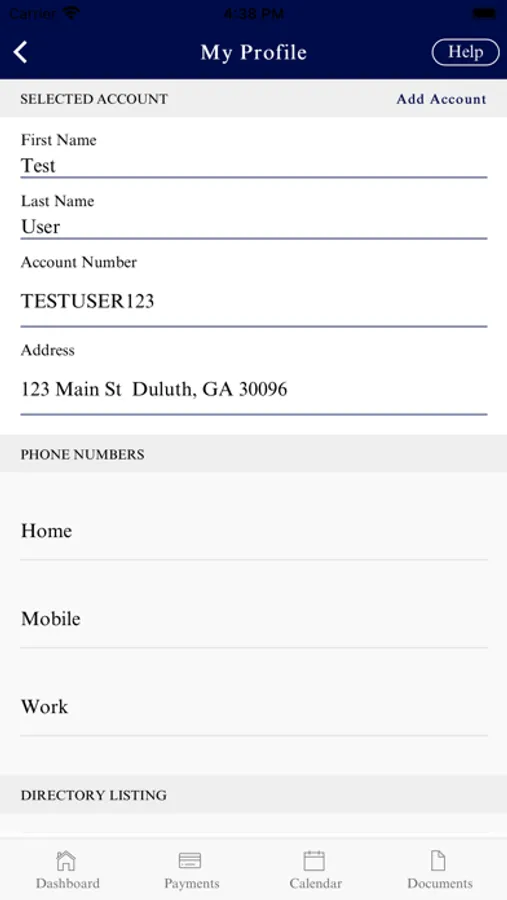 Carrier 4:38 PM

My Profile Help

SELECTED ACCOUNT Add Account

First Name
Test

Last Name
User

Account Number
TESTUSER123

Address
123 Main St Duluth, GA 30096

PHONE NUMBERS

Home

Mobile

Work

DIRECTORY LISTING

Dashboard Payments Calendar Documents